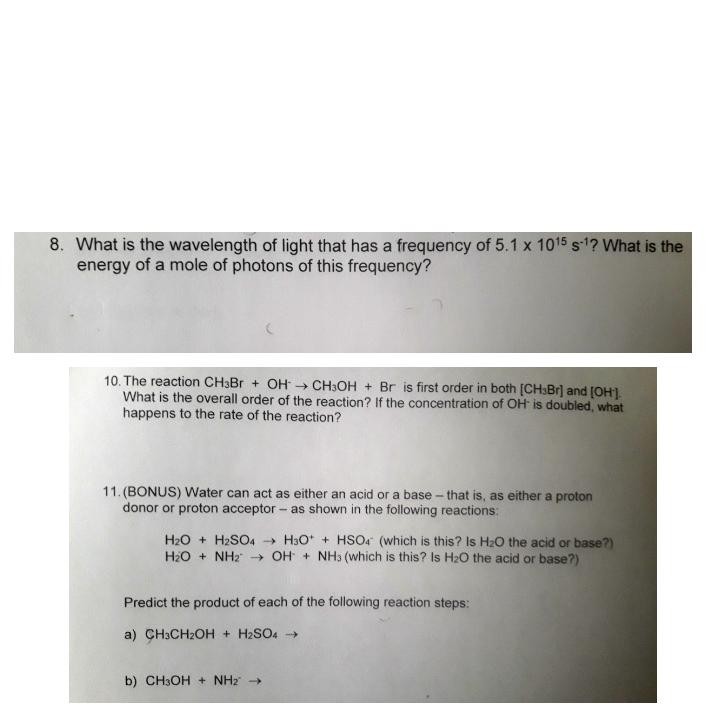 8. What is the wavelength of light that has a frequency of $5.1 \times 10^{15}$ $s^{-1}$? What is the energy of a mole of photons of this frequency?

10. The reaction $CH_3Br + OH^- \rightarrow CH_3OH + Br^-$ is first order in both $[CH_3Br]$ and $[OH^-]$. What is the overall order of the reaction? If the concentration of $OH^-$ is doubled, what happens to the rate of the reaction?

11. (BONUS) Water can act as either an acid or a base – that is, as either a proton donor or proton acceptor – as shown in the following reactions:

$H_2O + H_2SO_4 \rightarrow H_3O^+ + HSO_4^-$ (which is this? Is $H_2O$ the acid or base?)
$H_2O + NH_2^- \rightarrow OH^- + NH_3$ (which is this? Is $H_2O$ the acid or base?)

Predict the product of each of the following reaction steps:

a) $CH_3CH_2OH + H_2SO_4 \rightarrow$

b) $CH_3OH + NH_2^- \rightarrow$